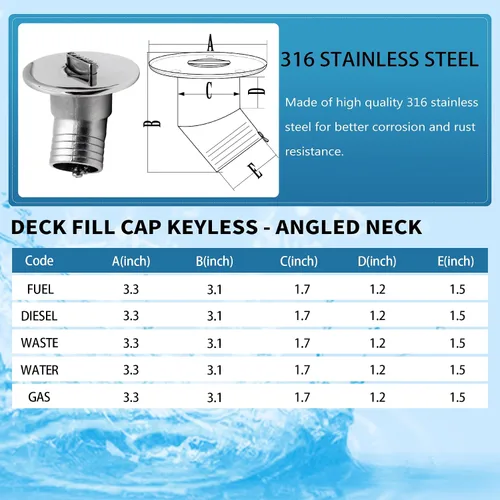 A

C

D

B

E

316 STAINLESS STEEL

Made of high quality 316 stainless steel for better corrosion and rust resistance.

DECK FILL CAP KEYLESS - ANGLED NECK

| Code | A(inch) | B(inch) | C(inch) | D(inch) | E(inch) |
|---|---|---|---|---|---|
| FUEL | 3.3 | 3.1 | 1.7 | 1.2 | 1.5 |
| DIESEL | 3.3 | 3.1 | 1.7 | 1.2 | 1.5 |
| WASTE | 3.3 | 3.1 | 1.7 | 1.2 | 1.5 |
| WATER | 3.3 | 3.1 | 1.7 | 1.2 | 1.5 |
| GAS | 3.3 | 3.1 | 1.7 | 1.2 | 1.5 |